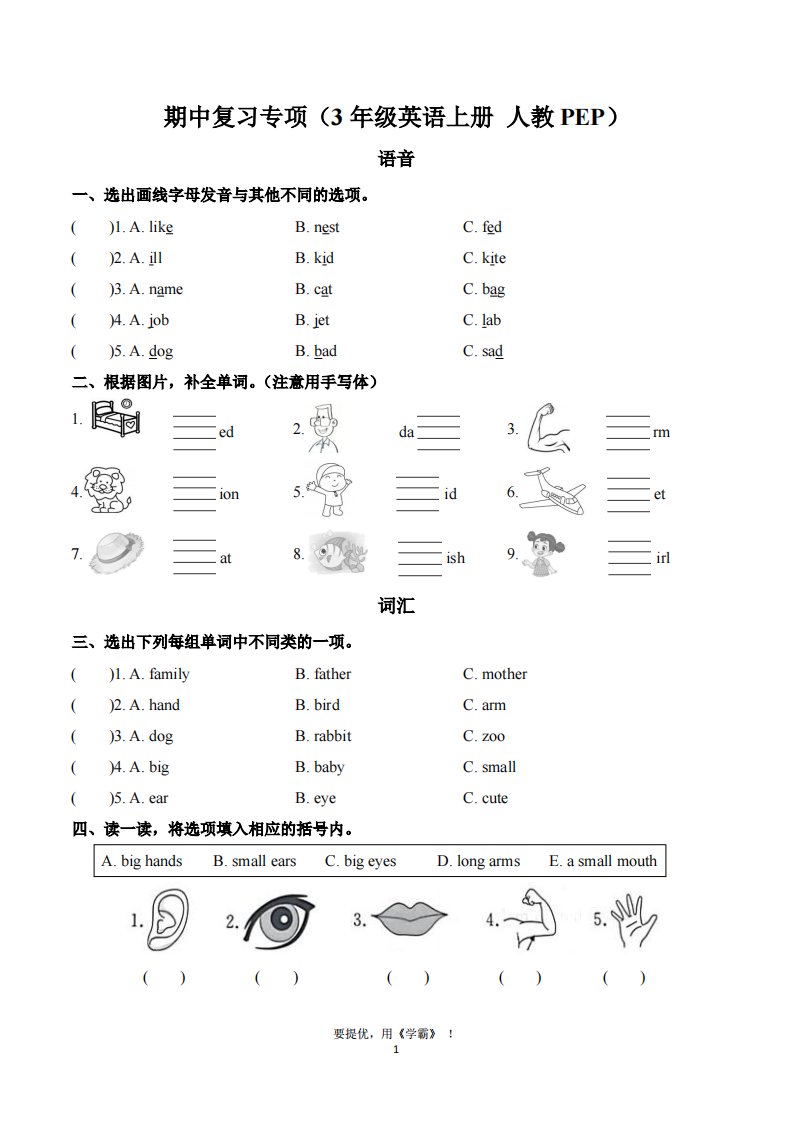 期中复习专项（3 年级英语上册 人教 PEP）

语音

一、选出画线字母发音与其他不同的选项。

(  )1. A. like  B. nest  C. fed

(  )2. A. ill  B. kid  C. kite

(  )3. A. name  B. cat  C. bag

(  )4. A. job  B. jet  C. lab

(  )5. A. dog  B. bad  C. sad

二、根据图片，补全单词。（注意用手写体）

1. ____ed  2. da____  3. ____rm

4. ____ion  5. ____id  6. ____et

7. ____at  8. ____ish  9. ____irl

词汇

三、选出下列每组单词中不同类的一项。

(  )1. A. family  B. father  C. mother

(  )2. A. hand  B. bird  C. arm

(  )3. A. dog  B. rabbit  C. zoo

(  )4. A. big  B. baby  C. small

(  )5. A. ear  B. eye  C. cute

四、读一读，将选项填入相应的括号内。

A. big hands  B. small ears  C. big eyes  D. long arms  E. a small mouth

1.  2.  3.  4.  5.

(  )  (  )  (  )  (  )  (  )

要提优，用《学霸》！

1